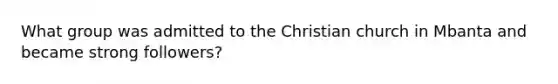 What group was admitted to the Christian church in Mbanta and became strong followers?